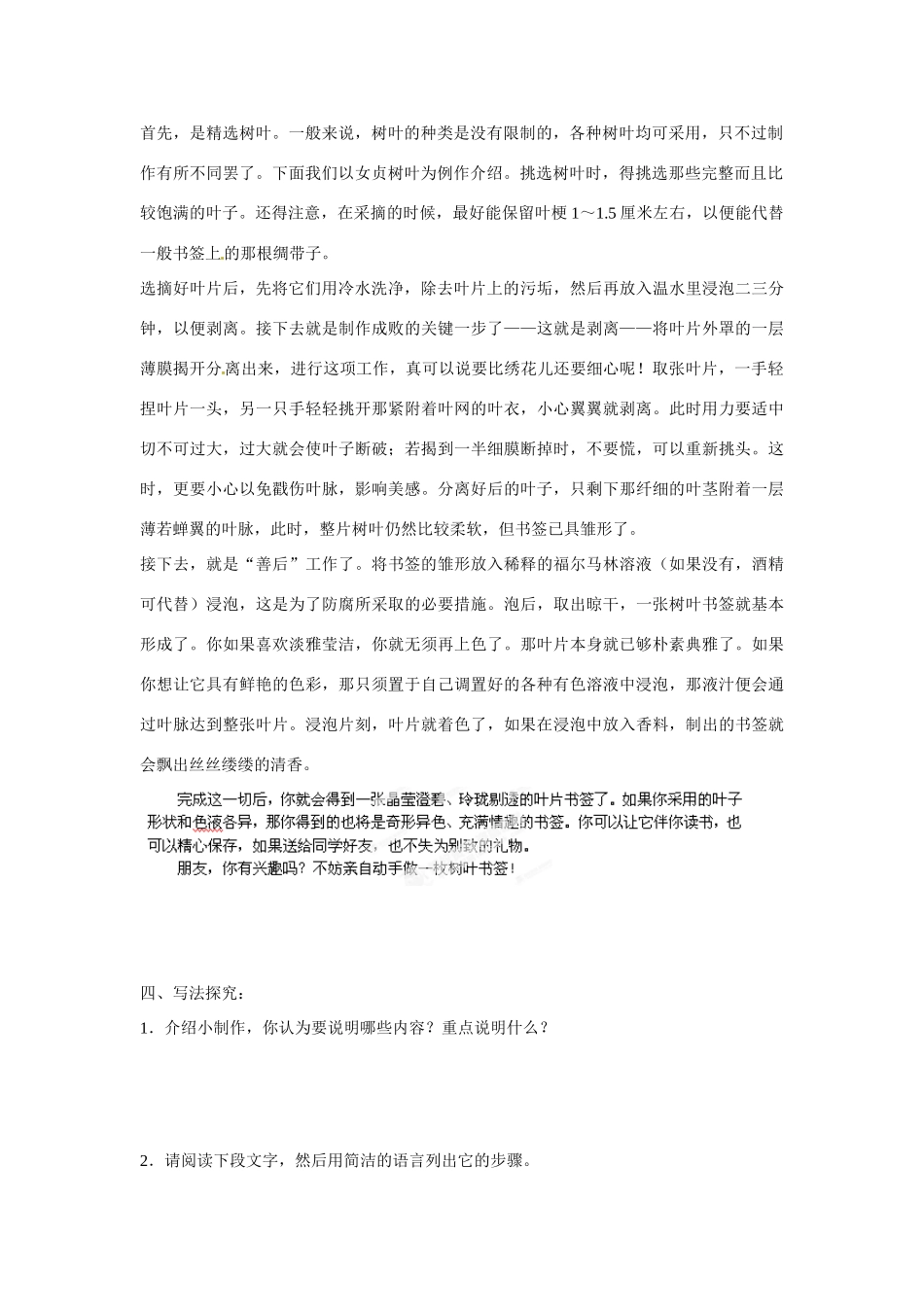 首先，是精选树叶。一般来说，树叶的种类是没有限制的，各种树叶均可采用，只不过制作有所不同罢了。下面我们以女贞树叶为例作介绍。挑选树叶时，得挑选那些完整而且比较饱满的叶子。还得注意，在采摘的时候，最好能保留叶梗1～1.5厘米左右，以便能代替一般书签上的那根绸带子。

选摘好叶片后，先将它们用冷水洗净，除去叶片上的污垢，然后再放入温水里浸泡二三分钟，以便剥离。接下去就是制作成败的关键一步了——这就是剥离——将叶片外罩的一层薄膜揭开分离出来，进行这项工作，真可以说要比绣花儿还要细心呢！取张叶片，一手轻捏叶片一头，另一只手轻轻挑开那紧附着叶网的叶衣，小心翼翼就剥离。此时用力要适中切不可过大，过大就会使叶子断破；若揭到一半细膜断掉时，不要慌，可以重新挑头。这时，更要小心以免戳伤叶脉，影响美感。分离好后的叶子，只剩下那纤细的叶茎附着一层薄若蝉翼的叶脉，此时，整片树叶仍然比较柔软，但书签已具雏形了。

接下去，就是“善后”工作了。将书签的雏形放入稀释的福尔马林溶液（如果没有，酒精可代替）浸泡，这是为了防腐所采取的必要措施。泡后，取出晾干，一张树叶书签就基本形成了。你如果喜欢淡雅莹洁，你就无须再上色了。那叶片本身就已够朴素典雅了。如果你想让它具有鲜艳的色彩，那只须置于自己调置好的各种有色溶液中浸泡，那液汁便会通过叶脉达到整张叶片。浸泡片刻，叶片就着色了，如果在浸泡中放入香料，制出的书签就会飘出丝丝缕缕的清香。

完成这一切后，你就会得到一张晶莹澄碧、玲珑剔透的叶片书签了。如果你采用的叶子形状和色液各异，那你得到的也将是奇形异色、充满情趣的书签。你可以让它伴你读书，也可以精心保存，如果送给同学好友，也不失为别致的礼物。

朋友，你有兴趣吗？不妨亲自动手做一枚树叶书签！

四、写法探究：

1．介绍小制作，你认为要说明哪些内容？重点说明什么？

2．请阅读下段文字，然后用简洁的语言列出它的步骤。